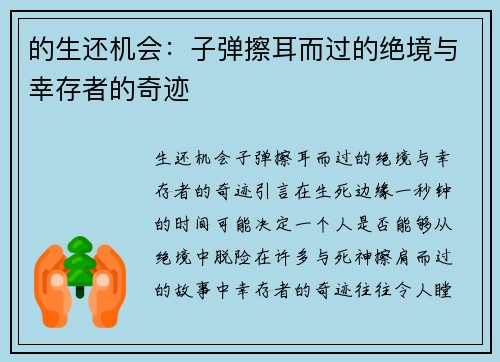 的生还机会：子弹擦耳而过的绝境与幸存者的奇迹

生还机会子弹擦耳而过的绝境与幸存者的奇迹引言在生死边缘一秒钟的时间可能决定一个人是否能够从绝境中脱险在许多与死神擦肩而过的故事中幸存者的奇迹往往令人瞠